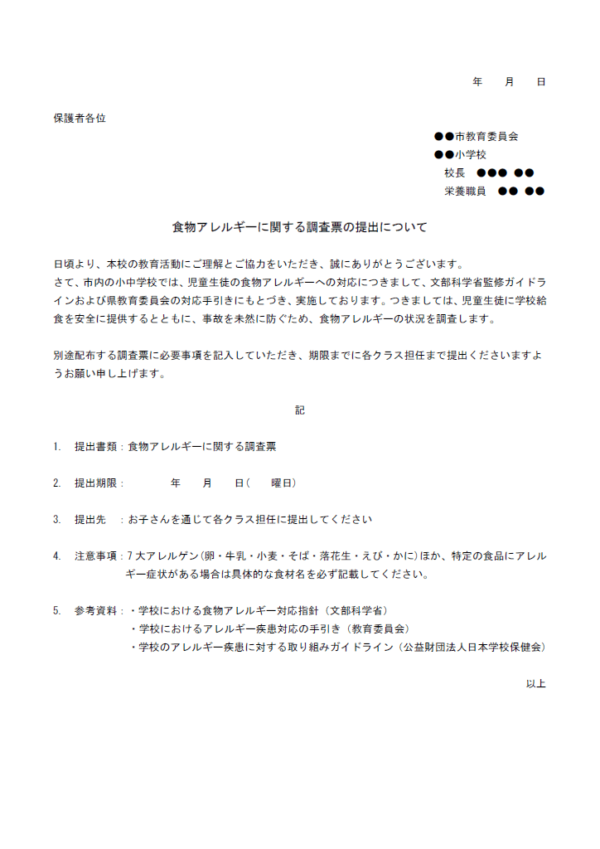 年　月　日

保護者各位

●●市教育委員会
●●小学校
校長　●●● ●●
栄養職員　●● ●●

食物アレルギーに関する調査票の提出について

日頃より、本校の教育活動にご理解とご協力をいただき、誠にありがとうございます。
さて、市内の小中学校では、児童生徒の食物アレルギーへの対応につきまして、文部科学省監修ガイドラインおよび県教育委員会の対応手引きにもとづき、実施しております。つきましては、児童生徒に学校給食を安全に提供するとともに、事故を未然に防ぐため、食物アレルギーの状況を調査します。

別途配布する調査票に必要事項を記入していただき、期限までに各クラス担任まで提出くださいますようお願い申し上げます。

記

1.　提出書類：食物アレルギーに関する調査票

2.　提出期限：　　年　月　日(　曜日)

3.　提出先　：お子さんを通じて各クラス担任に提出してください

4.　注意事項：7大アレルゲン(卵・牛乳・小麦・そば・落花生・えび・かに)ほか、特定の食品にアレルギー症状がある場合は具体的な食材名を必ず記載してください。

5.　参考資料：・学校における食物アレルギー対応指針（文部科学省）
・学校におけるアレルギー疾患対応の手引き（教育委員会）
・学校のアレルギー疾患に対する取り組みガイドライン（公益財団法人日本学校保健会）

以上